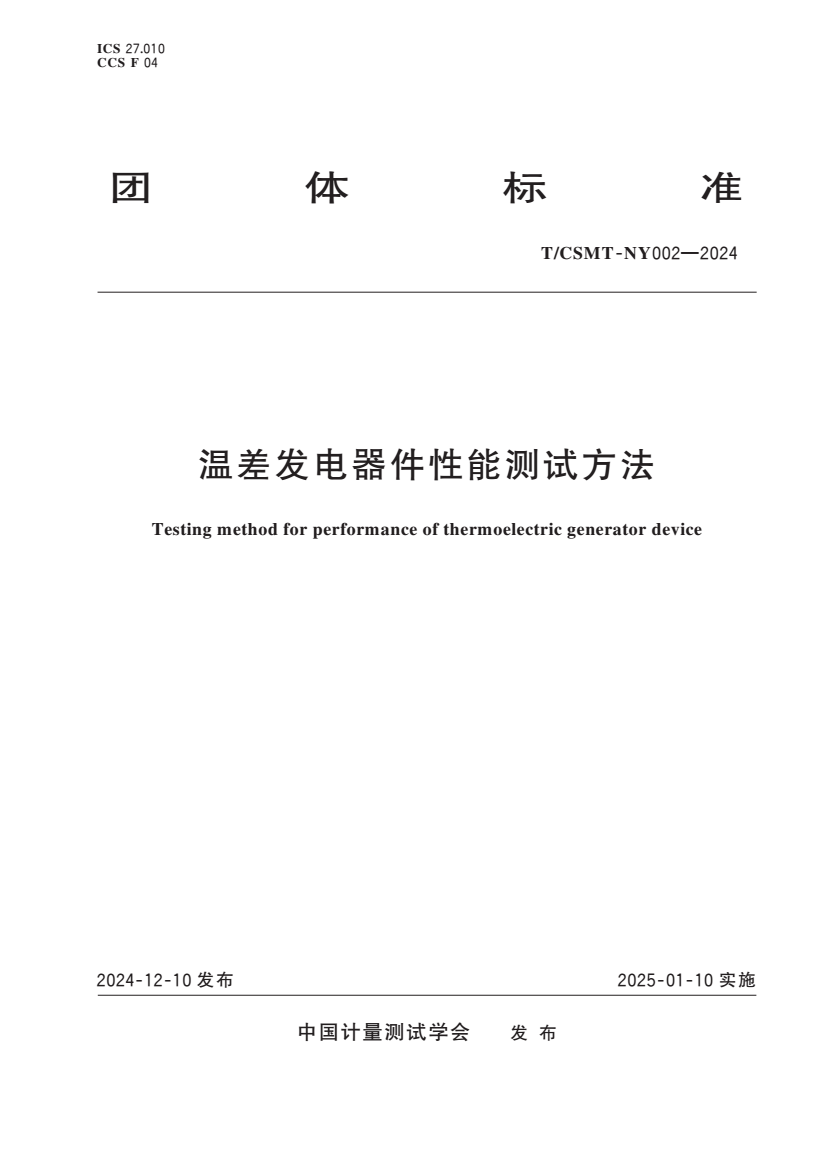 ICS 27.010
CCS F 04

团 体 标 准

T/CSMT-NY002—2024

温差发电器件性能测试方法

Testing method for performance of thermoelectric generator device

2024-12-10 发布

2025-01-10 实施

中国计量测试学会 发 布